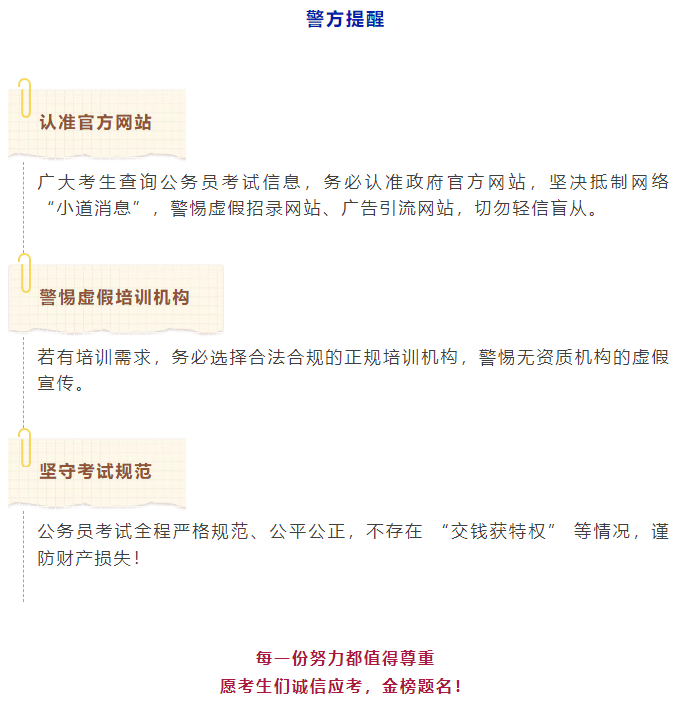 警方提醒

认准官方网站

广大考生查询公务员考试信息，务必认准政府官方网站，坚决抵制网络“小道消息”，警惕虚假招录网站、广告引流网站，切勿轻信盲从。

警惕虚假培训机构

若有培训需求，务必选择合法合规的正规培训机构，警惕无资质机构的虚假宣传。

坚守考试规范

公务员考试全程严格规范、公平公正，不存在 “交钱获特权” 等情况，谨防财产损失！

每一份努力都值得尊重
愿考生们诚信应考，金榜题名！